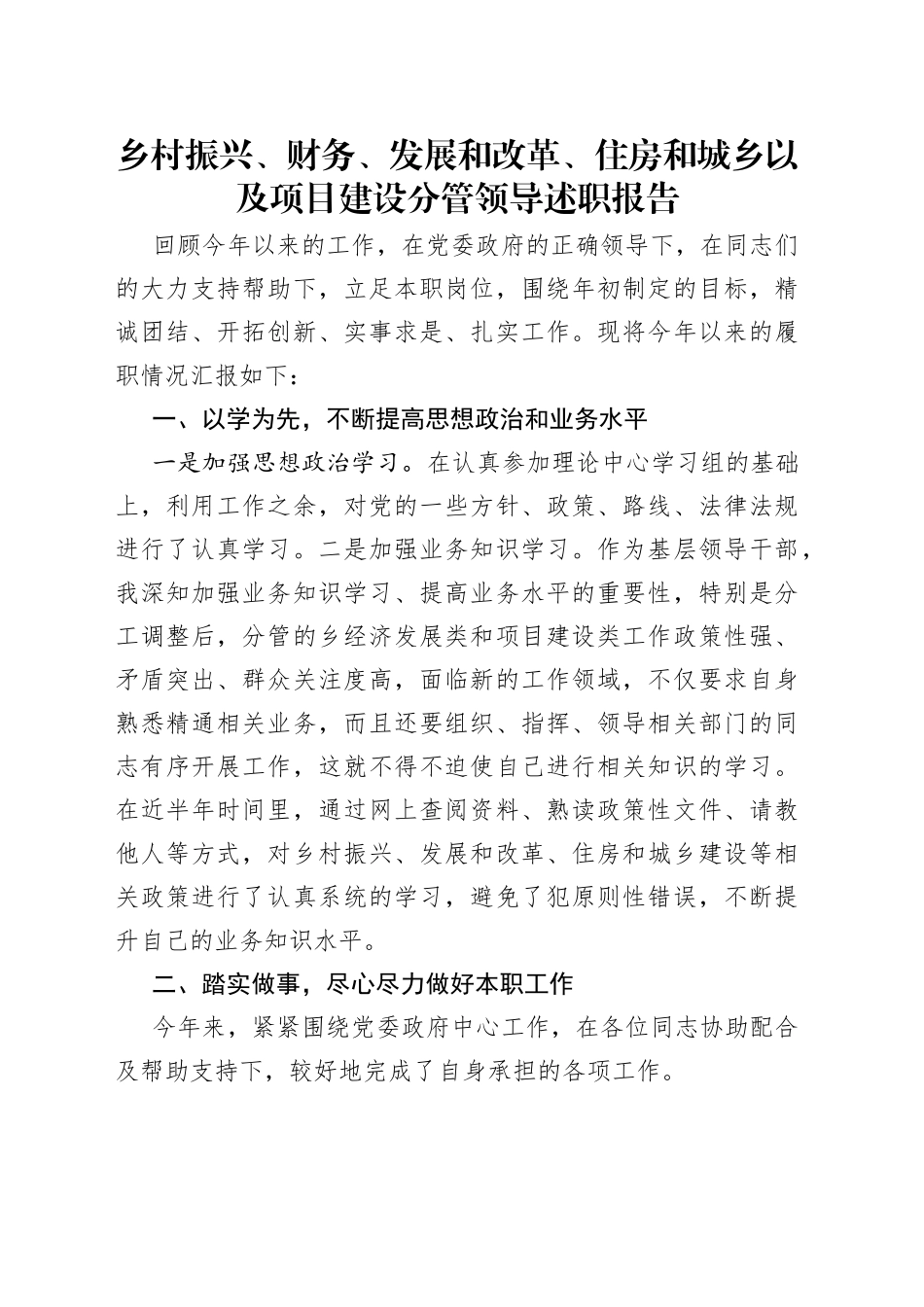 乡村振兴、财务、发展和改革、住房和城乡以及项目建设分管领导述职报告

回顾今年以来的工作，在党委政府的正确领导下，在同志们的大力支持帮助下，立足本职岗位，围绕年初制定的目标，精诚团结、开拓创新、实事求是、扎实工作。现将今年以来的履职情况汇报如下：

一、以学为先，不断提高思想政治和业务水平

一是加强思想政治学习。在认真参加理论中心学习组的基础上，利用工作之余，对党的一些方针、政策、路线、法律法规进行了认真学习。二是加强业务知识学习。作为基层领导干部，我深知加强业务知识学习、提高业务水平的重要性，特别是分工调整后，分管的乡经济发展类和项目建设类工作政策性强、矛盾突出、群众关注度高，面临新的工作领域，不仅要求自身熟悉精通相关业务，而且还要组织、指挥、领导相关部门的同志有序开展工作，这就不得不迫使自己进行相关知识的学习。在近半年时间里，通过网上查阅资料、熟读政策性文件、请教他人等方式，对乡村振兴、发展和改革、住房和城乡建设等相关政策进行了认真系统的学习，避免了犯原则性错误，不断提升自己的业务知识水平。

二、踏实做事，尽心尽力做好本职工作

今年来，紧紧围绕党委政府中心工作，在各位同志协助配合及帮助支持下，较好地完成了自身承担的各项工作。